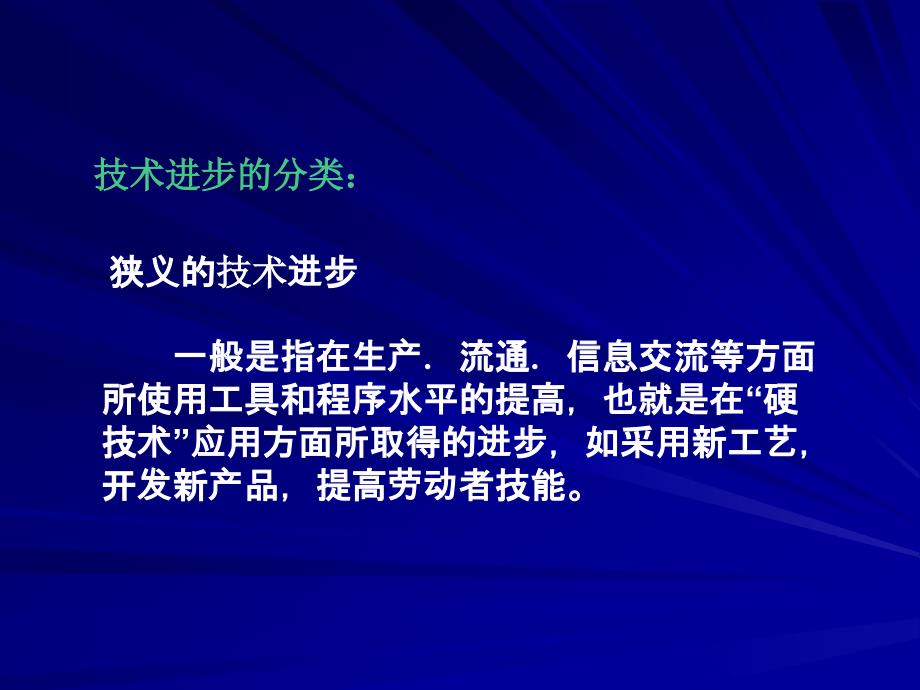 技术进步的分类：

狭义的技术进步

一般是指在生产．流通．信息交流等方面所使用工具和程序水平的提高，也就是在“硬技术”应用方面所取得的进步，如采用新工艺，开发新产品，提高劳动者技能。